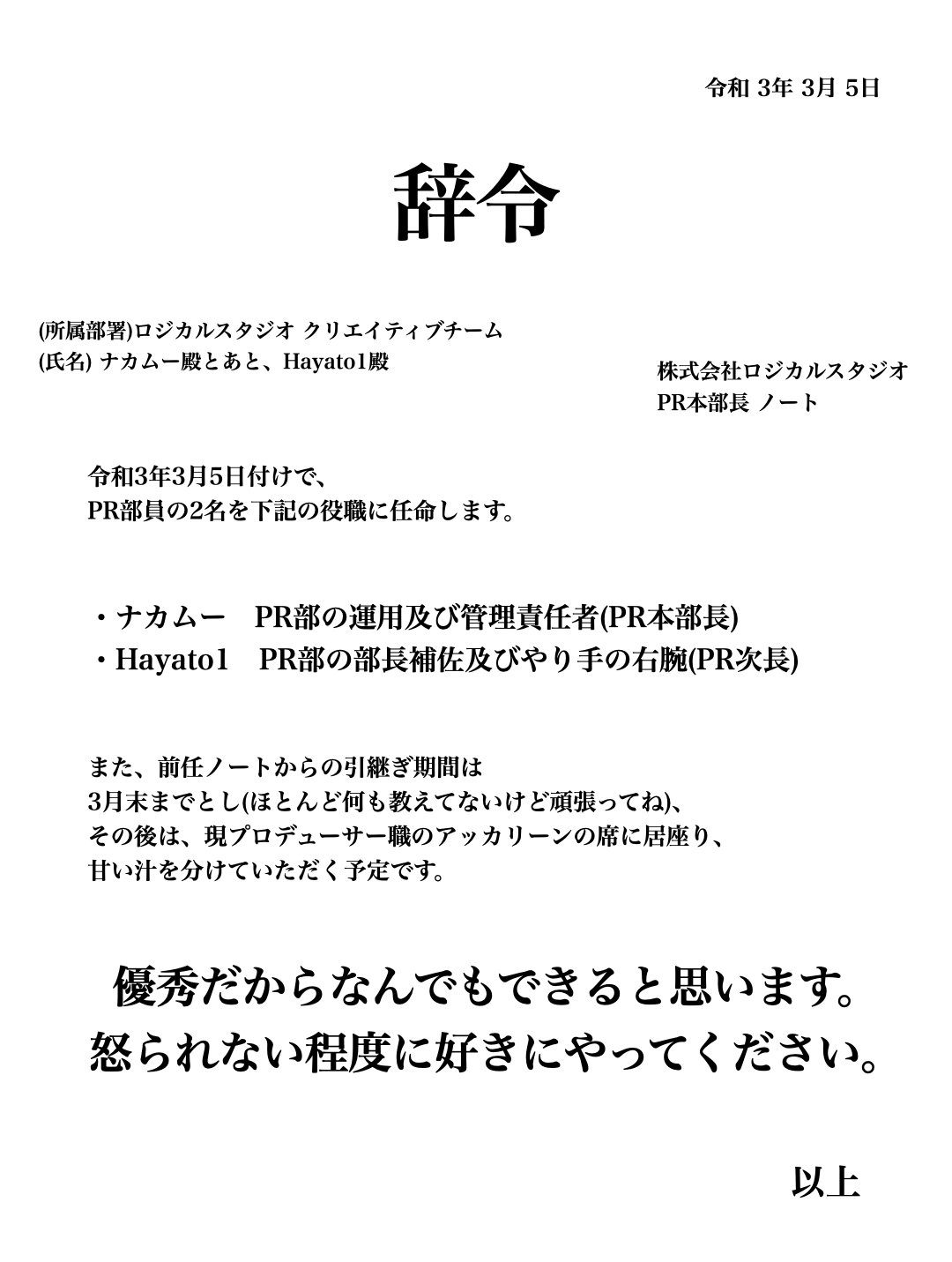 令和 3年 3月 5日

辞令

(所属部署)ロジカルスタジオ クリエイティブチーム
(氏名) ナカムー殿とあと、Hayato1殿

株式会社ロジカルスタジオ
PR本部長 ノート

令和3年3月5日付けで、
PR部員の2名を下記の役職に任命します。

・ナカムー　PR部の運用及び管理責任者(PR本部長)
・Hayato1　PR部の部長補佐及びやり手の右腕(PR次長)

また、前任ノートからの引継ぎ期間は
3月末までとし(ほとんど何も教えてないけど頑張ってね)、
その後は、現プロデューサー職のアッカリーンの席に居座り、
甘い汁を分けていただく予定です。

優秀だからなんでもできると思います。
怒られない程度に好きにやってください。

以上